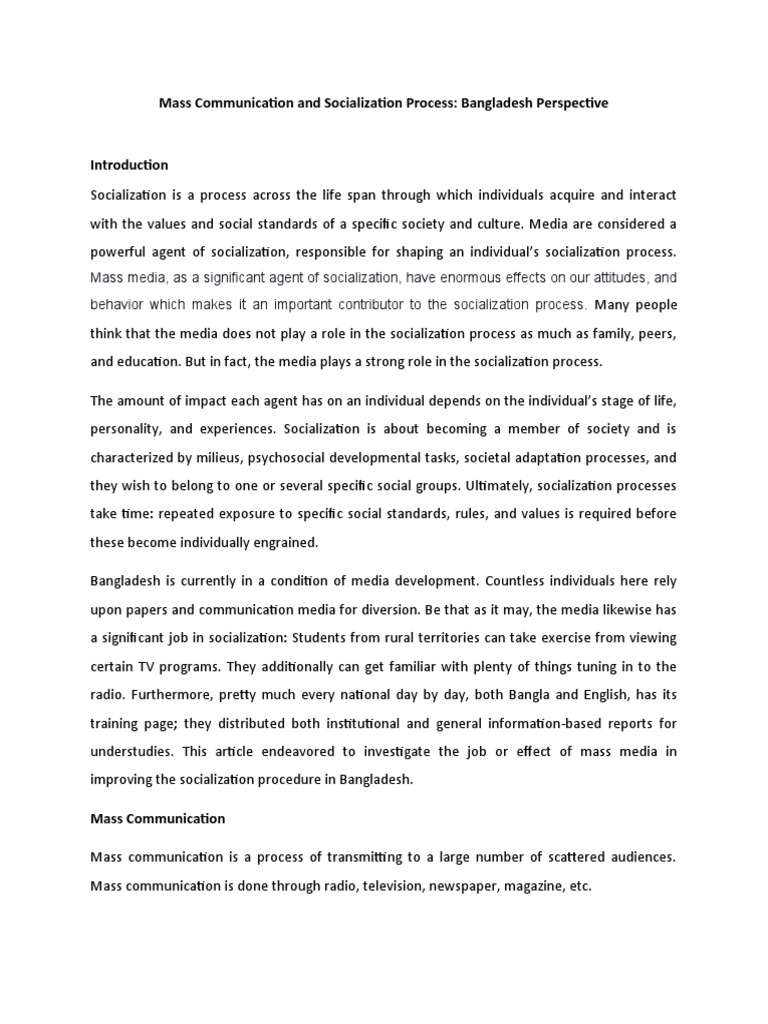 Mass Communication and Socialization Process: Bangladesh Perspective

Introduction

Socialization is a process across the life span through which individuals acquire and interact with the values and social standards of a specific society and culture. Media are considered a powerful agent of socialization, responsible for shaping an individual's socialization process. Mass media, as a significant agent of socialization, have enormous effects on our attitudes, and behavior which makes it an important contributor to the socialization process. Many people think that the media does not play a role in the socialization process as much as family, peers, and education. But in fact, the media plays a strong role in the socialization process.

The amount of impact each agent has on an individual depends on the individual's stage of life, personality, and experiences. Socialization is about becoming a member of society and is characterized by milieus, psychosocial developmental tasks, societal adaptation processes, and they wish to belong to one or several specific social groups. Ultimately, socialization processes take time: repeated exposure to specific social standards, rules, and values is required before these become individually engrained.

Bangladesh is currently in a condition of media development. Countless individuals here rely upon papers and communication media for diversion. Be that as it may, the media likewise has a significant job in socialization: Students from rural territories can take exercise from viewing certain TV programs. They additionally can get familiar with plenty of things tuning in to the radio. Furthermore, pretty much every national day by day, both Bangla and English, has its training page; they distributed both institutional and general information-based reports for understudies. This article endeavored to investigate the job or effect of mass media in improving the socialization procedure in Bangladesh.

Mass Communication

Mass communication is a process of transmitting to a large number of scattered audiences. Mass communication is done through radio, television, newspaper, magazine, etc.